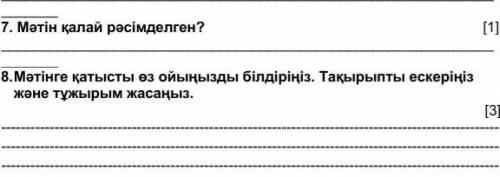 7. Мәтін қалай рәсімделген? [1]

8. Мәтінге қатысты өз ойыңызды білдіріңіз. Тақырыпты ескеріңіз және тұжырым жасаңыз.

[3]